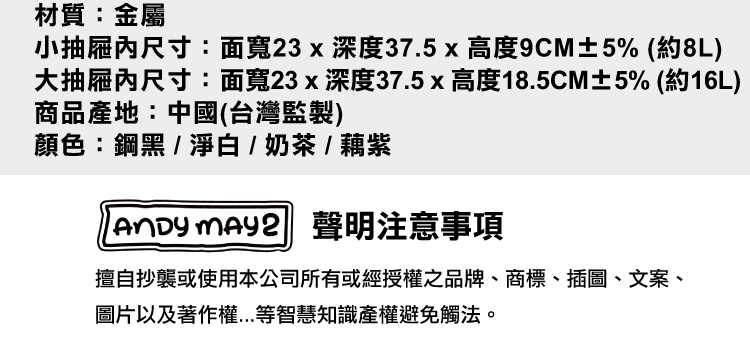 材質：金屬
小抽屜內尺寸：面寬23 x 深度37.5 x 高度9CM±5% (約8L)
大抽屜內尺寸：面寬23 x 深度37.5 x 高度18.5CM±5% (約16L)
商品產地：中國(台灣監製)
顏色：鋼黑 / 淨白 / 奶茶 / 藕紫

ANDY MAY2 聲明注意事項

擅自抄襲或使用本公司所有或經授權之品牌、商標、插圖、文案、圖片以及著作權...等智慧知識產權避免觸法。